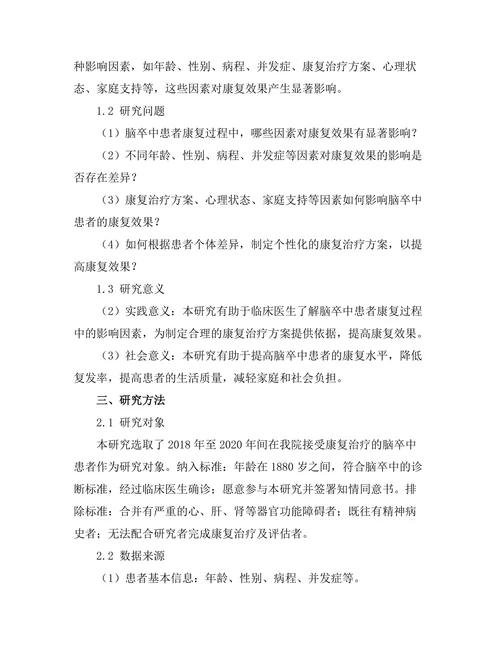 种影响因素，如年龄、性别、病程、并发症、康复治疗方案、心理状态、家庭支持等，这些因素对康复效果产生显著影响。

1.2 研究问题

（1）脑卒中患者康复过程中，哪些因素对康复效果有显著影响？

（2）不同年龄、性别、病程、并发症等因素对康复效果的影响是否存在差异？

（3）康复治疗方案、心理状态、家庭支持等因素如何影响脑卒中患者的康复效果？

（4）如何根据患者个体差异，制定个性化的康复治疗方案，以提高康复效果？

1.3 研究意义

（2）实践意义：本研究有助于临床医生了解脑卒中患者康复过程中的影响因素，为制定合理的康复治疗方案提供依据，提高康复效果。

（3）社会意义：本研究有助于提高脑卒中患者的康复水平，降低复发率，提高患者的生活质量，减轻家庭和社会负担。

三、研究方法

2.1 研究对象

本研究选取了 2018 年至 2020 年间在我院接受康复治疗的脑卒中患者作为研究对象。纳入标准：年龄在 1880 岁之间，符合脑卒中的诊断标准，经过临床医生确诊；愿意参与本研究并签署知情同意书。排除标准：合并有严重的心、肝、肾等器官功能障碍者；既往有精神病史者；无法配合研究者完成康复治疗及评估者。

2.2 数据来源

（1）患者基本信息：年龄、性别、病程、并发症等。